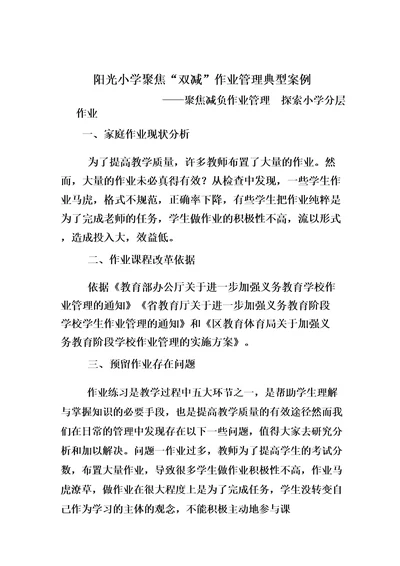 阳光小学聚焦“双减”作业管理典型案例

——聚焦减负作业管理　探索小学分层作业

一、家庭作业现状分析

为了提高教学质量，许多教师布置了大量的作业。然而，大量的作业未必真得有效？从检查中发现，一些学生作业马虎，格式不规范，正确率下降，有些学生把作业纯粹是为了完成老师的任务，学生做作业的积极性不高，流以形式，造成投入大，效益低。

二、作业课程改革依据

依据《教育部办公厅关于进一步加强义务教育学校作业管理的通知》《省教育厅关于进一步加强义务教育阶段学校学生作业管理的通知》和《区教育体育局关于加强义务教育阶段学校作业管理的实施方案》。

三、预留作业存在问题

作业练习是教学过程中五大环节之一，是帮助学生理解与掌握知识的必要手段，也是提高教学质量的有效途径然而我们在日常的管理中发现存在以下一些问题，值得大家去研究分析和加以解决。问题一作业过多，教师为了提高学生的考试分数，布置大量作业，导致很多学生做作业积极性不高，作业马虎潦草，做作业在很大程度上是为了完成任务，学生没转变自己作为学习的主体的观念，不能积极主动地参与课